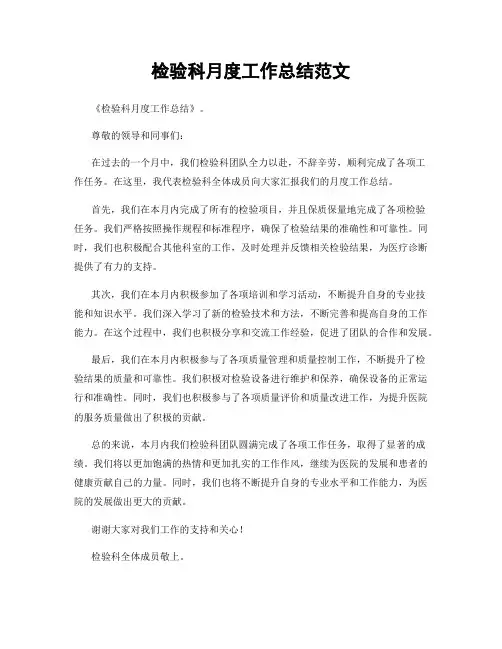 检验科月度工作总结范文

《检验科月度工作总结》。

尊敬的领导和同事们：

在过去的一个月中，我们检验科团队全力以赴，不辞辛劳，顺利完成了各项工作任务。在这里，我代表检验科全体成员向大家汇报我们的月度工作总结。

首先，我们在本月内完成了所有的检验项目，并且保质保量地完成了各项检验任务。我们严格按照操作规程和标准程序，确保了检验结果的准确性和可靠性。同时，我们也积极配合其他科室的工作，及时处理并反馈相关检验结果，为医疗诊断提供了有力的支持。

其次，我们在本月内积极参加了各项培训和学习活动，不断提升自身的专业技能和知识水平。我们深入学习了新的检验技术和方法，不断完善和提高自身的工作能力。在这个过程中，我们也积极分享和交流工作经验，促进了团队的合作和发展。

最后，我们在本月内积极参与了各项质量管理和质量控制工作，不断提升了检验结果的质量和可靠性。我们积极对检验设备进行维护和保养，确保设备的正常运行和准确性。同时，我们也积极参与了各项质量评价和质量改进工作，为提升医院的服务质量做出了积极的贡献。

总的来说，本月内我们检验科团队圆满完成了各项工作任务，取得了显著的成绩。我们将以更加饱满的热情和更加扎实的工作作风，继续为医院的发展和患者的健康贡献自己的力量。同时，我们也将不断提升自身的专业水平和工作能力，为医院的发展做出更大的贡献。

谢谢大家对我们工作的支持和关心！

检验科全体成员敬上。